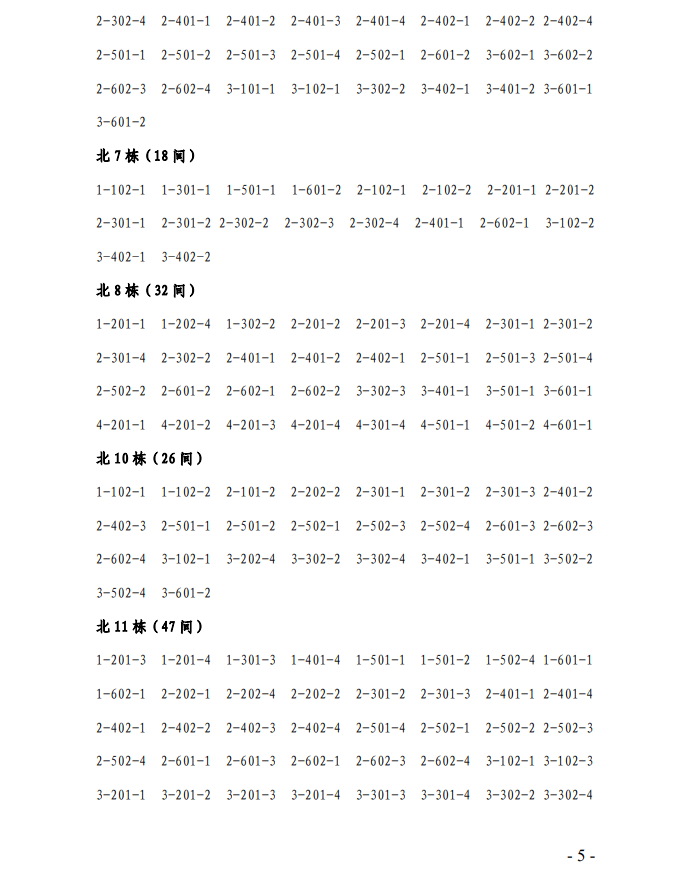 2-302-4 2-401-1 2-401-2 2-401-3 2-401-4 2-402-1 2-402-2 2-402-4

2-501-1 2-501-2 2-501-3 2-501-4 2-502-1 2-601-2 3-602-1 3-602-2

2-602-3 2-602-4 3-101-1 3-102-1 3-302-2 3-402-1 3-401-2 3-601-1

3-601-2

北 7 栋（18 间）

1-102-1 1-301-1 1-501-1 1-601-2 2-102-1 2-102-2 2-201-1 2-201-2

2-301-1 2-301-2 2-302-2 2-302-3 2-302-4 2-401-1 2-602-1 3-102-2

3-402-1 3-402-2

北 8 栋（32 间）

1-201-1 1-202-4 1-302-2 2-201-2 2-201-3 2-201-4 2-301-1 2-301-2

2-301-4 2-302-2 2-401-1 2-401-2 2-402-1 2-501-1 2-501-3 2-501-4

2-502-2 2-601-2 2-602-1 2-602-2 3-302-3 3-401-1 3-501-1 3-601-1

4-201-1 4-201-2 4-201-3 4-201-4 4-301-4 4-501-1 4-501-2 4-601-1

北 10 栋（26 间）

1-102-1 1-102-2 2-101-2 2-202-2 2-301-1 2-301-2 2-301-3 2-401-2

2-402-3 2-501-1 2-501-2 2-502-1 2-502-3 2-502-4 2-601-3 2-602-3

2-602-4 3-102-1 3-202-4 3-302-2 3-302-4 3-402-1 3-501-1 3-502-2

3-502-4 3-601-2

北 11 栋（47 间）

1-201-3 1-201-4 1-301-3 1-401-4 1-501-1 1-501-2 1-502-4 1-601-1

1-602-1 2-202-1 2-202-4 2-202-2 2-301-2 2-301-3 2-401-1 2-401-4

2-402-1 2-402-2 2-402-3 2-402-4 2-501-4 2-502-1 2-502-2 2-502-3

2-502-4 2-601-1 2-601-3 2-602-1 2-602-3 2-602-4 3-102-1 3-102-3

3-201-1 3-201-2 3-201-3 3-201-4 3-301-3 3-301-4 3-302-2 3-302-4

- 5 -